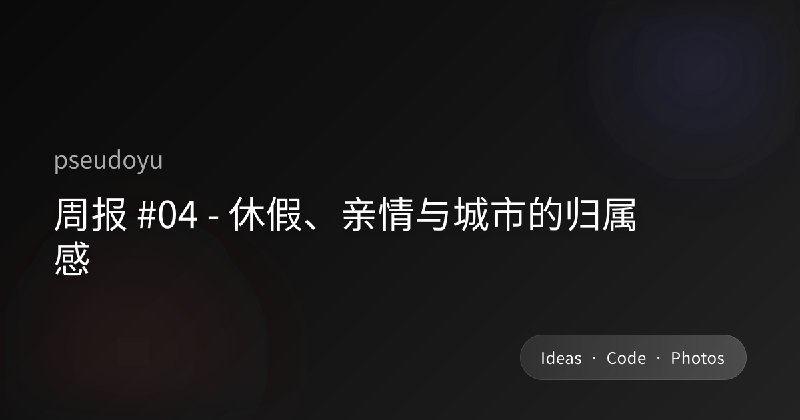 pseudoyu

周报 #04 - 休假、亲情与城市的归属感

Ideas · Code · Photos